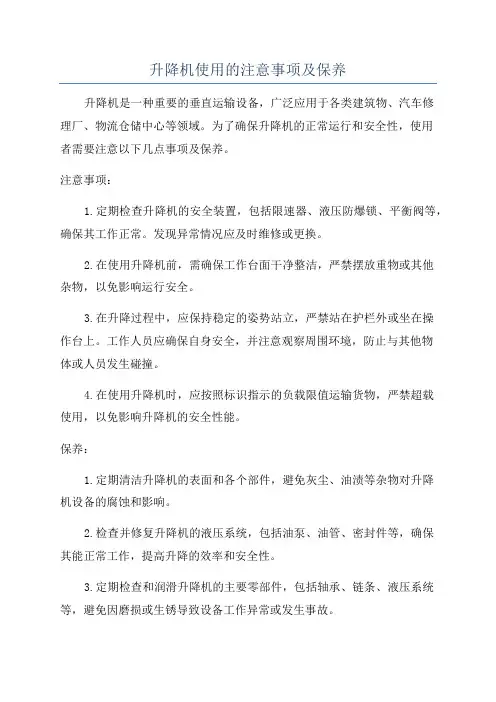 升降机使用的注意事项及保养

升降机是一种重要的垂直运输设备，广泛应用于各类建筑物、汽车修理厂、物流仓储中心等领域。为了确保升降机的正常运行和安全性，使用者需要注意以下几点事项及保养。

注意事项：

1.定期检查升降机的安全装置，包括限速器、液压防爆锁、平衡阀等，确保其工作正常。发现异常情况应及时维修或更换。

2.在使用升降机前，需确保工作台面干净整洁，严禁摆放重物或其他杂物，以免影响运行安全。

3.在升降过程中，应保持稳定的姿势站立，严禁站在护栏外或坐在操作台上。工作人员应确保自身安全，并注意观察周围环境，防止与其他物体或人员发生碰撞。

4.在使用升降机时，应按照标识指示的负载限值运输货物，严禁超载使用，以免影响升降机的安全性能。

保养：

1.定期清洁升降机的表面和各个部件，避免灰尘、油渍等杂物对升降机设备的腐蚀和影响。

2.检查并修复升降机的液压系统，包括油泵、油管、密封件等，确保其能正常工作，提高升降的效率和安全性。

3.定期检查和润滑升降机的主要零部件，包括轴承、链条、液压系统等，避免因磨损或生锈导致设备工作异常或发生事故。